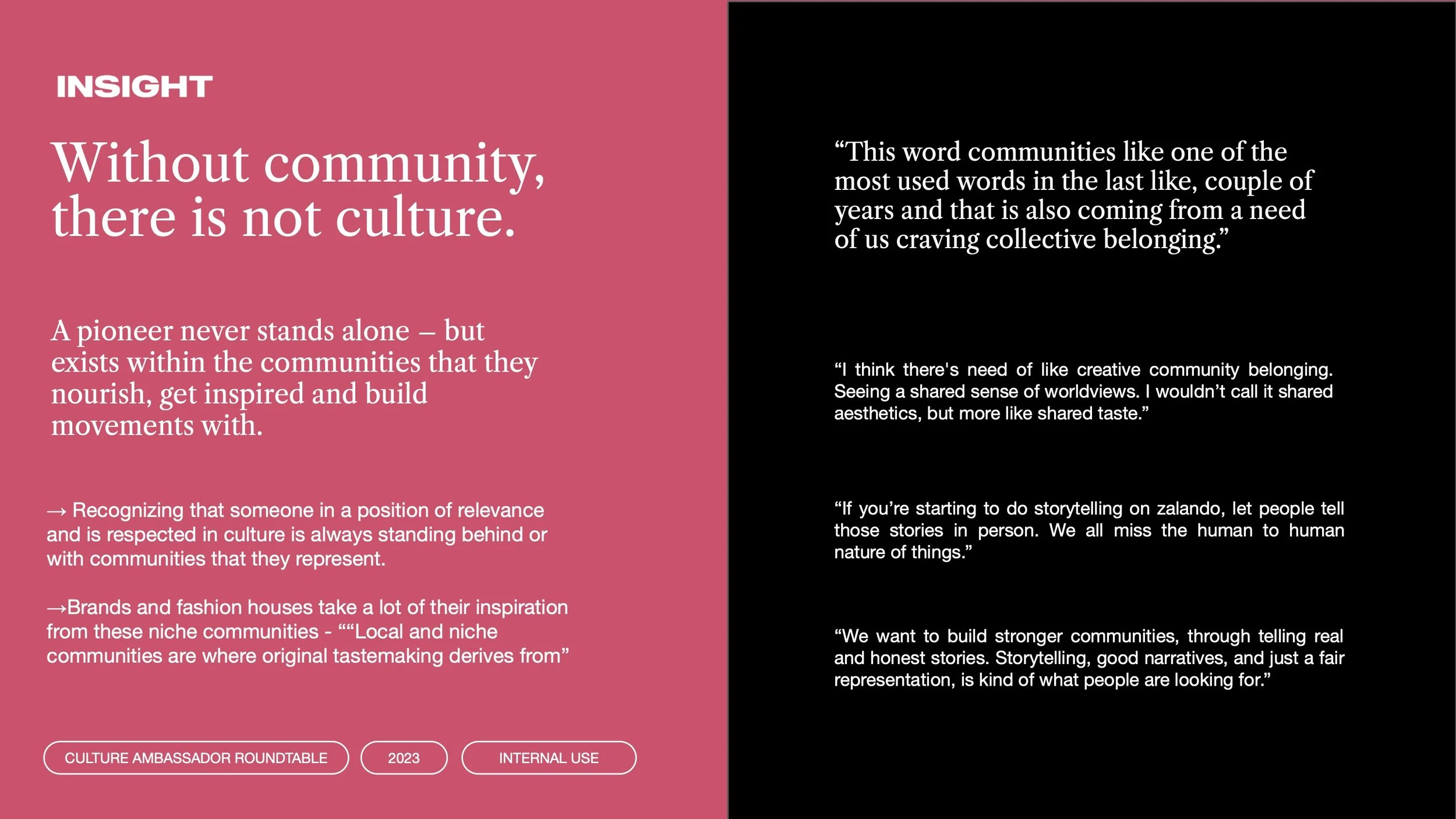 INSIGHT

Without community, there is not culture.

A pioneer never stands alone – but exists within the communities that they nourish, get inspired and build movements with.

→ Recognizing that someone in a position of relevance and is respected in culture is always standing behind or with communities that they represent.

→Brands and fashion houses take a lot of their inspiration from these niche communities - ""Local and niche communities are where original tastemaking derives from"

CULTURE AMBASSADOR ROUNDTABLE

2023

INTERNAL USE

"This word communities like one of the most used words in the last like, couple of years and that is also coming from a need of us craving collective belonging."

"I think there's need of like creative community belonging. Seeing a shared sense of worldviews. I wouldn't call it shared aesthetics, but more like shared taste."

"If you're starting to do storytelling on zalando, let people tell those stories in person. We all miss the human to human nature of things."

"We want to build stronger communities, through telling real and honest stories. Storytelling, good narratives, and just a fair representation, is kind of what people are looking for."